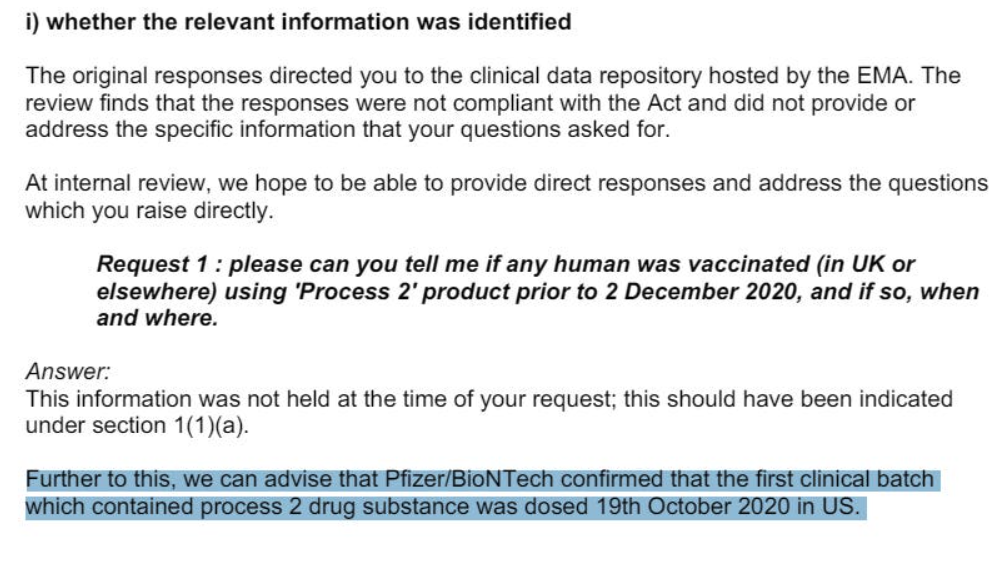 i) whether the relevant information was identified

The original responses directed you to the clinical data repository hosted by the EMA. The review finds that the responses were not compliant with the Act and did not provide or address the specific information that your questions asked for.

At internal review, we hope to be able to provide direct responses and address the questions which you raise directly.

Request 1 : please can you tell me if any human was vaccinated (in UK or elsewhere) using 'Process 2' product prior to 2 December 2020, and if so, when and where.

Answer:
This information was not held at the time of your request; this should have been indicated under section 1(1)(a).

Further to this, we can advise that Pfizer/BioNTech confirmed that the first clinical batch which contained process 2 drug substance was dosed 19th October 2020 in US.